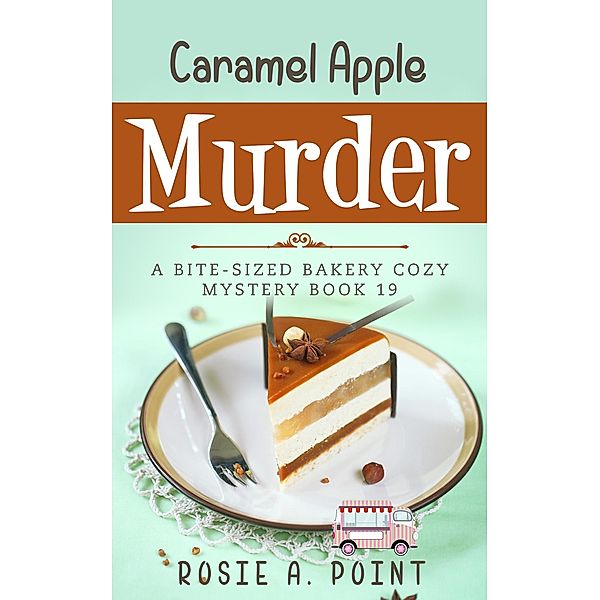 Caramel Apple

Murder

A BITE-SIZED BAKERY COZY MYSTERY BOOK 19

ROSIE A. POINT